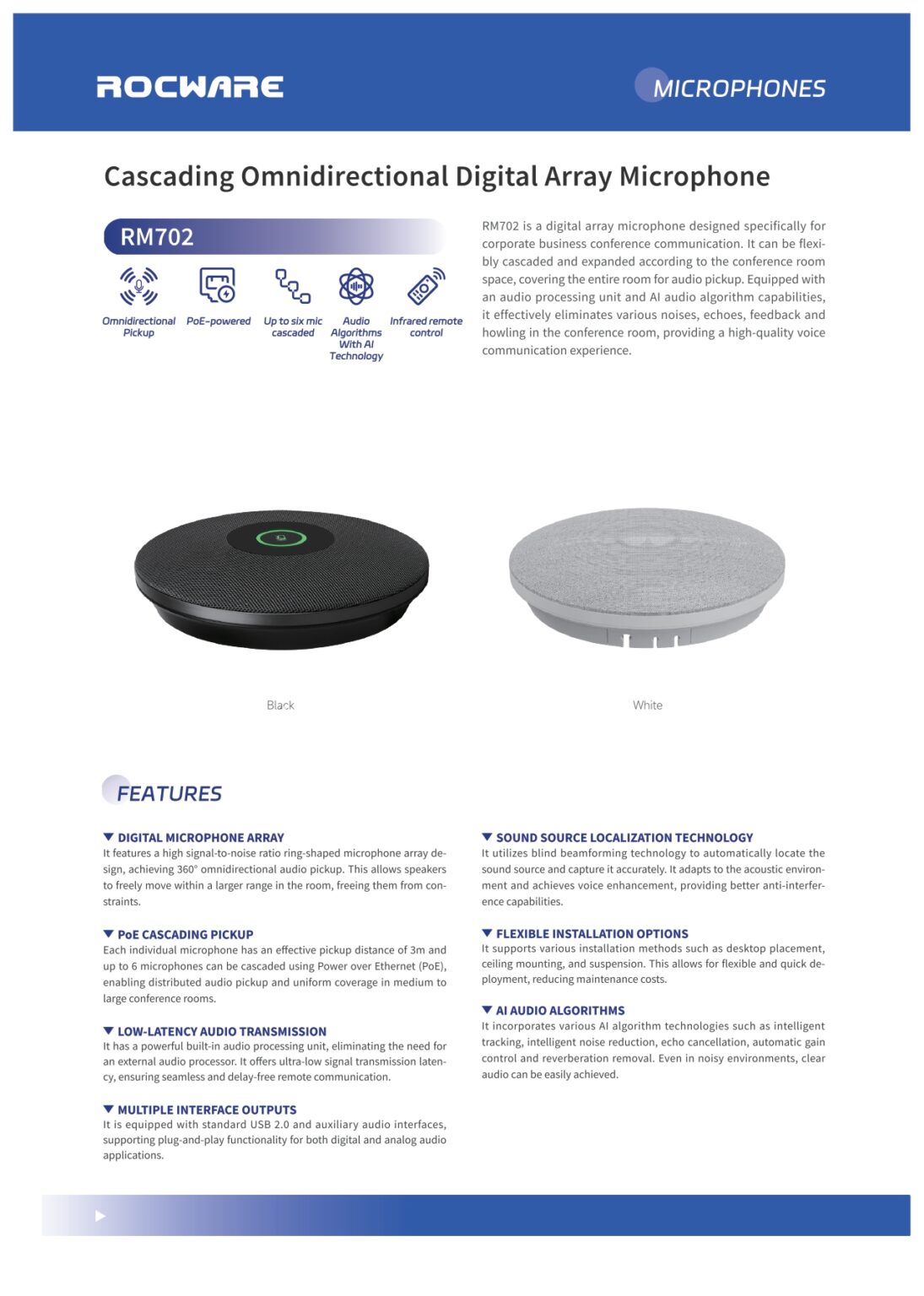 ROCWARE

MICROPHONES

Cascading Omnidirectional Digital Array Microphone

RM702

Omnidirectional Pickup

PoE-powered

Up to six mic cascaded

Audio Algorithms With AI Technology

Infrared remote control

RM702 is a digital array microphone designed specifically for corporate business conference communication. It can be flexibly cascaded and expanded according to the conference room space, covering the entire room for audio pickup. Equipped with an audio processing unit and AI audio algorithm capabilities, it effectively eliminates various noises, echoes, feedback and howling in the conference room, providing a high-quality voice communication experience.

Black

White

FEATURES

DIGITAL MICROPHONE ARRAY
It features a high signal-to-noise ratio ring-shaped microphone array design, achieving 360° omnidirectional audio pickup. This allows speakers to freely move within a larger range in the room, freeing them from constraints.

PoE CASCADING PICKUP
Each individual microphone has an effective pickup distance of 3m and up to 6 microphones can be cascaded using Power over Ethernet (PoE), enabling distributed audio pickup and uniform coverage in medium to large conference rooms.

LOW-LATENCY AUDIO TRANSMISSION
It has a powerful built-in audio processing unit, eliminating the need for an external audio processor. It offers ultra-low signal transmission latency, ensuring seamless and delay-free remote communication.

MULTIPLE INTERFACE OUTPUTS
It is equipped with standard USB 2.0 and auxiliary audio interfaces, supporting plug-and-play functionality for both digital and analog audio applications.

SOUND SOURCE LOCALIZATION TECHNOLOGY
It utilizes blind beamforming technology to automatically locate the sound source and capture it accurately. It adapts to the acoustic environment and achieves voice enhancement, providing better anti-interference capabilities.

FLEXIBLE INSTALLATION OPTIONS
It supports various installation methods such as desktop placement, ceiling mounting, and suspension. This allows for flexible and quick deployment, reducing maintenance costs.

AI AUDIO ALGORITHMS
It incorporates various AI algorithm technologies such as intelligent tracking, intelligent noise reduction, echo cancellation, automatic gain control and reverberation removal. Even in noisy environments, clear audio can be easily achieved.